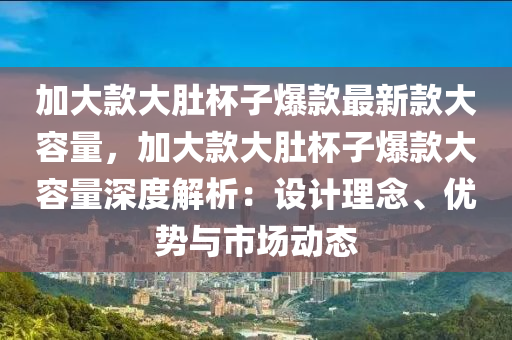 加大款大肚杯子爆款最新款大容量，加大款大肚杯子爆款大容量深度解析：设计理念、优势与市场动态